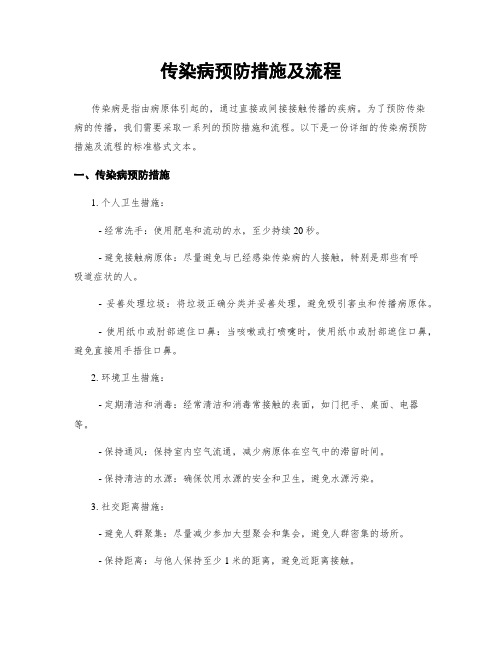 传染病预防措施及流程

传染病是指由病原体引起的，通过直接或间接接触传播的疾病。为了预防传染病的传播，我们需要采取一系列的预防措施和流程。以下是一份详细的传染病预防措施及流程的标准格式文本。

一、传染病预防措施

1. 个人卫生措施：

- 经常洗手：使用肥皂和流动的水，至少持续 20 秒。

- 避免接触病原体：尽量避免与已经感染传染病的人接触，特别是那些有呼吸道症状的人。

- 妥善处理垃圾：将垃圾正确分类并妥善处理，避免吸引害虫和传播病原体。

- 使用纸巾或肘部遮住口鼻：当咳嗽或打喷嚏时，使用纸巾或肘部遮住口鼻，避免直接用手捂住口鼻。

2. 环境卫生措施：

- 定期清洁和消毒：经常清洁和消毒常接触的表面，如门把手、桌面、电器等。

- 保持通风：保持室内空气流通，减少病原体在空气中的滞留时间。

- 保持清洁的水源：确保饮用水源的安全和卫生，避免水源污染。

3. 社交距离措施：

- 避免人群聚集：尽量减少参加大型聚会和集会，避免人群密集的场所。

- 保持距离：与他人保持至少 1 米的距离，避免近距离接触。